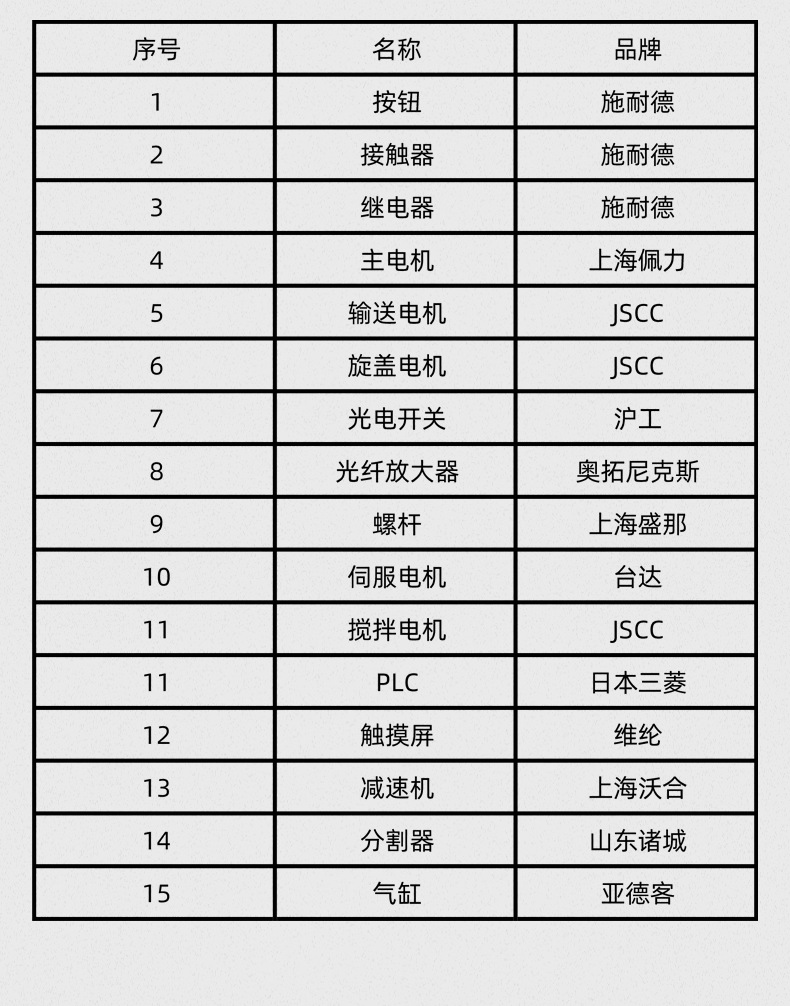 | 序号 | 名称 | 品牌 |
|---|---|---|
| 1 | 按钮 | 施耐德 |
| 2 | 接触器 | 施耐德 |
| 3 | 继电器 | 施耐德 |
| 4 | 主电机 | 上海佩力 |
| 5 | 输送电机 | JSCC |
| 6 | 旋盖电机 | JSCC |
| 7 | 光电开关 | 沪工 |
| 8 | 光纤放大器 | 奥拓尼克斯 |
| 9 | 螺杆 | 上海盛那 |
| 10 | 伺服电机 | 台达 |
| 11 | 搅拌电机 | JSCC |
| 11 | PLC | 日本三菱 |
| 12 | 触摸屏 | 维纶 |
| 13 | 减速机 | 上海沃合 |
| 14 | 分割器 | 山东诸城 |
| 15 | 气缸 | 亚德客 |